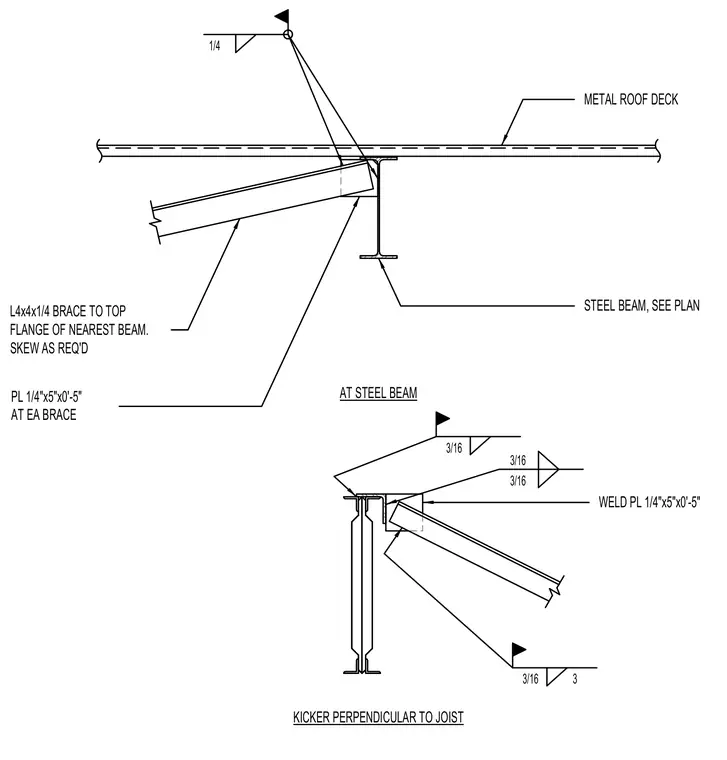 1/4

METAL ROOF DECK

L4x4x1/4 BRACE TO TOP FLANGE OF NEAREST BEAM. SKEW AS REQ'D

STEEL BEAM, SEE PLAN

PL 1/4"x5"x0'-5" AT EA BRACE

AT STEEL BEAM

3/16

3/16
3/16

WELD PL 1/4"x5"x0'-5"

3/16 3

KICKER PERPENDICULAR TO JOIST